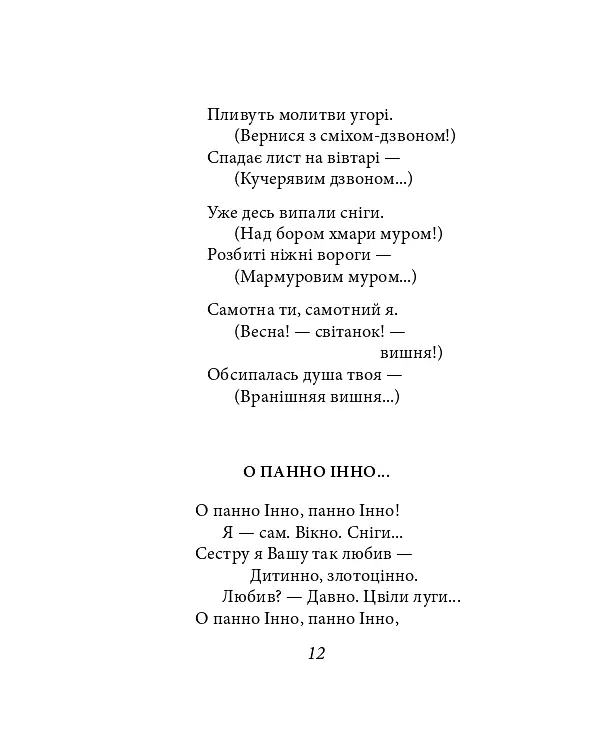 Пливуть молитви угорі.
(Вернися з сміхом-дзвоном!)
Спадає лист на вівтарі —
(Кучерявим дзвоном...)

Уже десь випали сніги.
(Над бором хмари муром!)
Розбиті ніжні вороги —
(Мармуровим муром...)

Самотна ти, самотний я.
(Весна! — світанок! —
вишня!)
Обсипалась душа твоя —
(Вранішняя вишня...)

О ПАННО ІННО...

О панно Інно, панно Інно!
Я — сам. Вікно. Сніги...
Сестру я Вашу так любив —
Дитинно, злотоцінно.
Любив? — Давно. Цвіли луги...
О панно Інно, панно Інно,

12